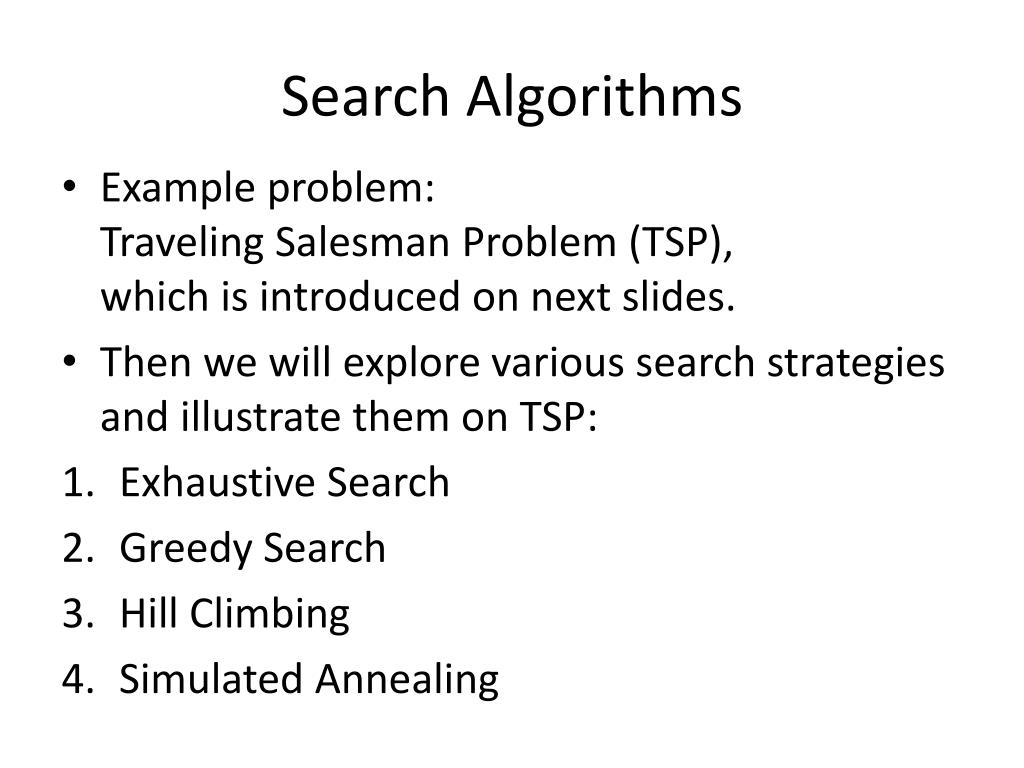 Search Algorithms

• Example problem:
Traveling Salesman Problem (TSP),
which is introduced on next slides.
• Then we will explore various search strategies and illustrate them on TSP:
1. Exhaustive Search
2. Greedy Search
3. Hill Climbing
4. Simulated Annealing